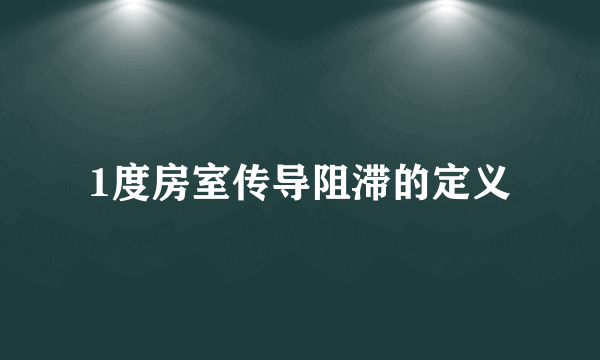 1度房室传导阻滞的定义